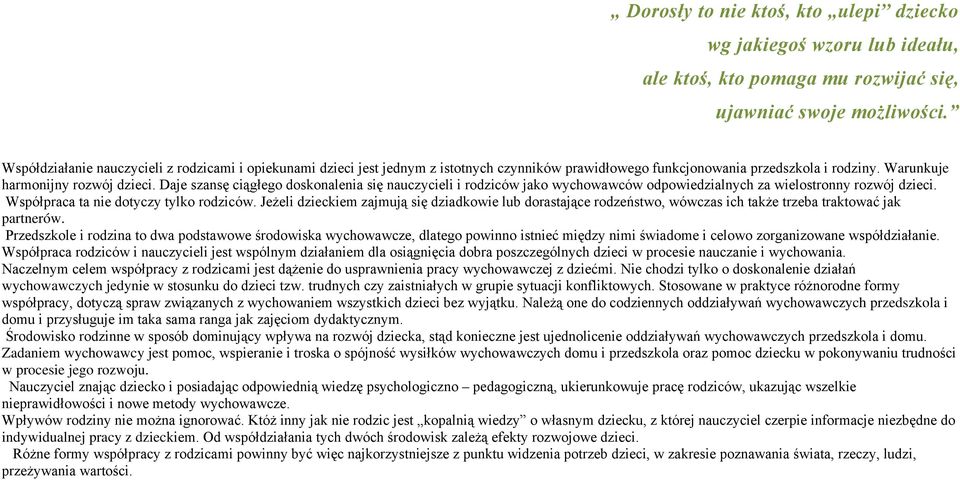 „ Dorosły to nie ktoś, kto „ulepi” dziecko wg jakiegoś wzoru lub ideału, ale ktoś, kto pomaga mu rozwijać się, ujawniać swoje możliwości.”

Współdziałanie nauczycieli z rodzicami i opiekunami dzieci jest jednym z istotnych czynników prawidłowego funkcjonowania przedszkola i rodziny. Warunkuje harmonijny rozwój dzieci. Daje szansę ciągłego doskonalenia się nauczycieli i rodziców jako wychowawców odpowiedzialnych za wielostronny rozwój dzieci.
Współpraca ta nie dotyczy tylko rodziców. Jeżeli dzieckiem zajmują się dziadkowie lub dorastające rodzeństwo, wówczas ich także trzeba traktować jak partnerów.
Przedszkole i rodzina to dwa podstawowe środowiska wychowawcze, dlatego powinno istnieć między nimi świadome i celowo zorganizowane współdziałanie. Współpraca rodziców i nauczycieli jest wspólnym działaniem dla osiągnięcia dobra poszczególnych dzieci w procesie nauczanie i wychowania.
Naczelnym celem współpracy z rodzicami jest dążenie do usprawnienia pracy wychowawczej z dziećmi. Nie chodzi tylko o doskonalenie działań wychowawczych jedynie w stosunku do dzieci tzw. trudnych czy zaistniałych w grupie sytuacji konfliktowych. Stosowane w praktyce różnorodne formy współpracy, dotyczą spraw związanych z wychowaniem wszystkich dzieci bez wyjątku. Należą one do codziennych oddziaływań wychowawczych przedszkola i domu i przysługuje im taka sama ranga jak zajęciom dydaktycznym.
Środowisko rodzinne w sposób dominujący wpływa na rozwój dziecka, stąd konieczne jest ujednolicenie oddziaływań wychowawczych przedszkola i domu. Zadaniem wychowawcy jest pomoc, wspieranie i troska o spójność wysiłków wychowawczych domu i przedszkola oraz pomoc dziecku w pokonywaniu trudności w procesie jego rozwoju.
Nauczyciel znając dziecko i posiadając odpowiednią wiedzę psychologiczno – pedagogiczną, ukierunkowuje pracę rodziców, ukazując wszelkie nieprawidłowości i nowe metody wychowawcze.
Wpływów rodziny nie można ignorować. Któż inny jak nie rodzic jest „kopalnią wiedzy” o własnym dziecku, z której nauczyciel czerpie informacje niezbędne do indywidualnej pracy z dzieckiem. Od współdziałania tych dwóch środowisk zależą efekty rozwojowe dzieci.
Różne formy współpracy z rodzicami powinny być więc najkorzystniejsze z punktu widzenia potrzeb dzieci, w zakresie poznawania świata, rzeczy, ludzi, przeżywania wartości.